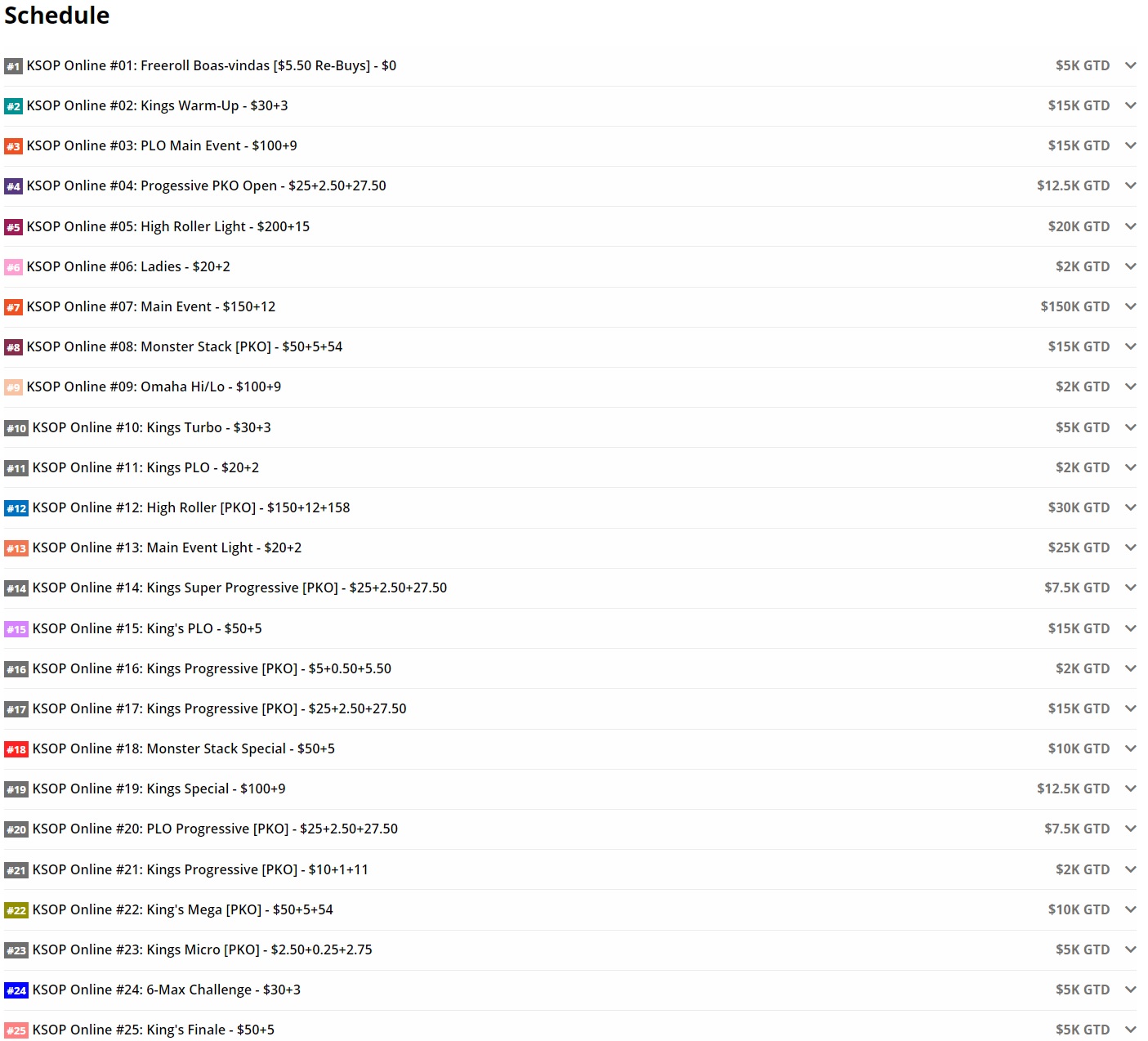 Schedule

#1 KSOP Online #01: Freeroll Boas-vindas [$5.50 Re-Buys] - $0 $5K GTD

#2 KSOP Online #02: Kings Warm-Up - $30+3 $15K GTD

#3 KSOP Online #03: PLO Main Event - $100+9 $15K GTD

#4 KSOP Online #04: Progessive PKO Open - $25+2.50+27.50 $12.5K GTD

#5 KSOP Online #05: High Roller Light - $200+15 $20K GTD

#6 KSOP Online #06: Ladies - $20+2 $2K GTD

#7 KSOP Online #07: Main Event - $150+12 $150K GTD

#8 KSOP Online #08: Monster Stack [PKO] - $50+5+54 $15K GTD

#9 KSOP Online #09: Omaha Hi/Lo - $100+9 $2K GTD

#10 KSOP Online #10: Kings Turbo - $30+3 $5K GTD

#11 KSOP Online #11: Kings PLO - $20+2 $2K GTD

#12 KSOP Online #12: High Roller [PKO] - $150+12+158 $30K GTD

#13 KSOP Online #13: Main Event Light - $20+2 $25K GTD

#14 KSOP Online #14: Kings Super Progressive [PKO] - $25+2.50+27.50 $7.5K GTD

#15 KSOP Online #15: King's PLO - $50+5 $15K GTD

#16 KSOP Online #16: Kings Progressive [PKO] - $5+0.50+5.50 $2K GTD

#17 KSOP Online #17: Kings Progressive [PKO] - $25+2.50+27.50 $15K GTD

#18 KSOP Online #18: Monster Stack Special - $50+5 $10K GTD

#19 KSOP Online #19: Kings Special - $100+9 $12.5K GTD

#20 KSOP Online #20: PLO Progressive [PKO] - $25+2.50+27.50 $7.5K GTD

#21 KSOP Online #21: Kings Progressive [PKO] - $10+1+11 $2K GTD

#22 KSOP Online #22: King's Mega [PKO] - $50+5+54 $10K GTD

#23 KSOP Online #23: Kings Micro [PKO] - $2.50+0.25+2.75 $5K GTD

#24 KSOP Online #24: 6-Max Challenge - $30+3 $5K GTD

#25 KSOP Online #25: King's Finale - $50+5 $5K GTD